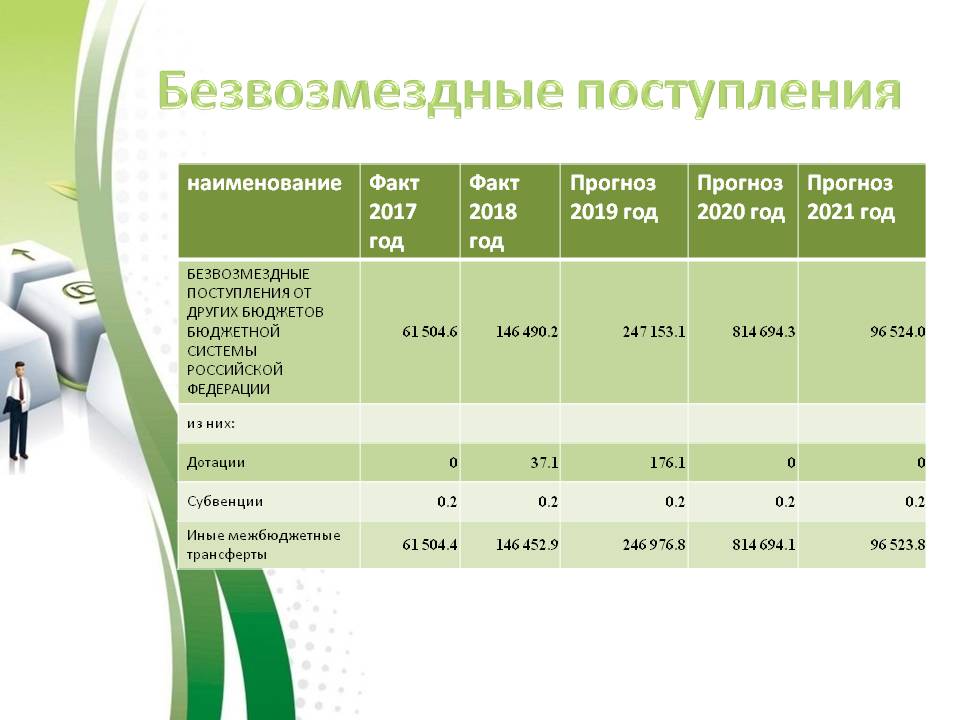 Безвозмездные поступления

| наименование | Факт 2017 год | Факт 2018 год | Прогноз 2019 год | Прогноз 2020 год | Прогноз 2021 год |
|---|---|---|---|---|---|
| БЕЗВОЗМЕЗДНЫЕ ПОСТУПЛЕНИЯ ОТ ДРУГИХ БЮДЖЕТОВ БЮДЖЕТНОЙ СИСТЕМЫ РОССИЙСКОЙ ФЕДЕРАЦИИ | 61 504.6 | 146 490.2 | 247 153.1 | 814 694.3 | 96 524.0 |
| из них: | | | | | |
| Дотации | 0 | 37.1 | 176.1 | 0 | 0 |
| Субвенции | 0.2 | 0.2 | 0.2 | 0.2 | 0.2 |
| Иные межбюджетные трансферты | 61 504.4 | 146 452.9 | 246 976.8 | 814 694.1 | 96 523.8 |